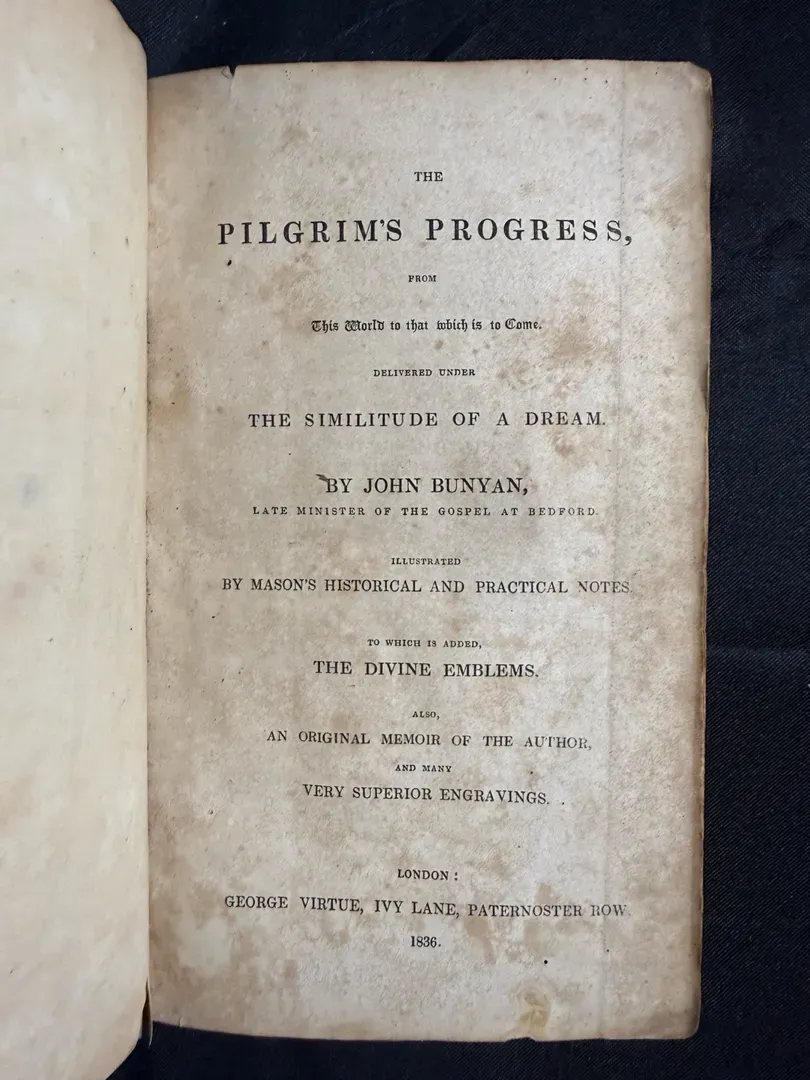 THE

PILGRIM'S PROGRESS,

FROM

This World to that which is to Come.

DELIVERED UNDER

THE SIMILITUDE OF A DREAM.

BY JOHN BUNYAN,

LATE MINISTER OF THE GOSPEL AT BEDFORD.

ILLUSTRATED

BY MASON'S HISTORICAL AND PRACTICAL NOTES.

TO WHICH IS ADDED,

THE DIVINE EMBLEMS.

ALSO,

AN ORIGINAL MEMOIR OF THE AUTHOR,

AND MANY

VERY SUPERIOR ENGRAVINGS.

LONDON:

GEORGE VIRTUE, IVY LANE, PATERNOSTER ROW.

1836.